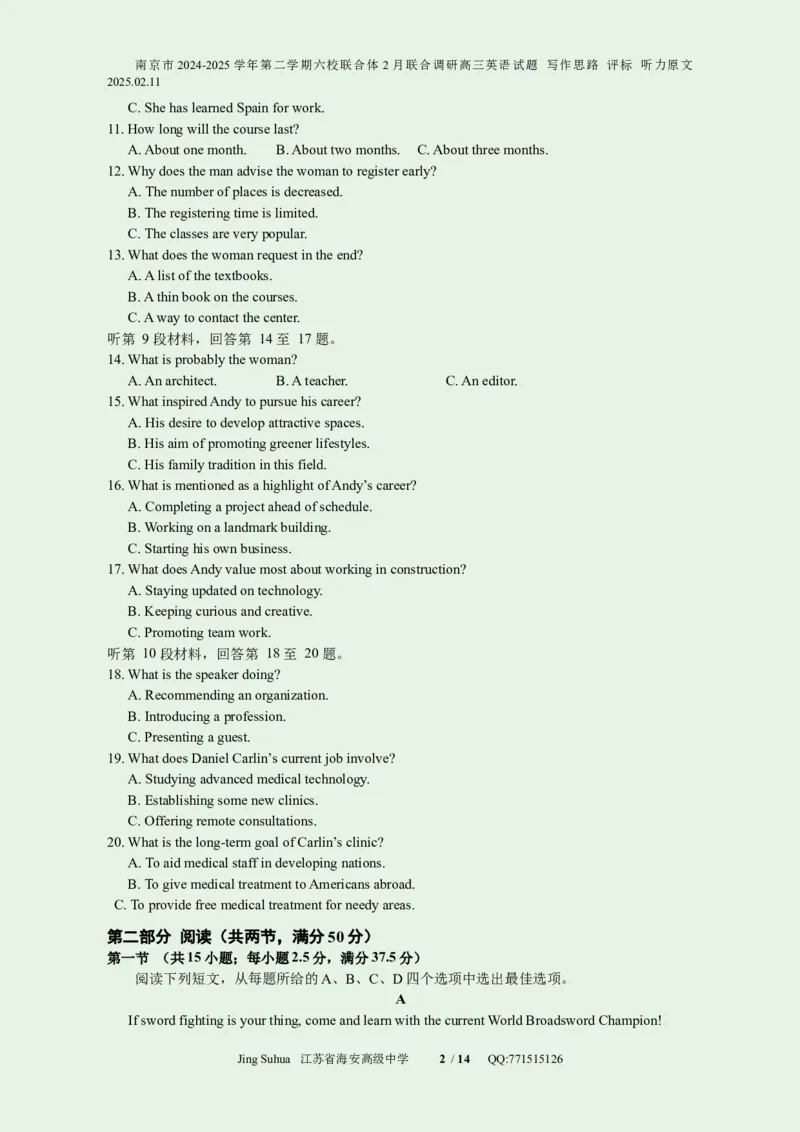 南京市 2024-2025 学年第二学期六校联合体 2 月联合调研高三英语试题 写作思路 评标 听力原文 2025.02.11

C. She has learned Spain for work.
11. How long will the course last?
A. About one month. B. About two months. C. About three months.
12. Why does the man advise the woman to register early?
A. The number of places is decreased.
B. The registering time is limited.
C. The classes are very popular.
13. What does the woman request in the end?
A. A list of the textbooks.
B. A thin book on the courses.
C. A way to contact the center.
听第 9 段材料，回答第 14 至 17 题。
14. What is probably the woman?
A. An architect. B. A teacher. C. An editor.
15. What inspired Andy to pursue his career?
A. His desire to develop attractive spaces.
B. His aim of promoting greener lifestyles.
C. His family tradition in this field.
16. What is mentioned as a highlight of Andy's career?
A. Completing a project ahead of schedule.
B. Working on a landmark building.
C. Starting his own business.
17. What does Andy value most about working in construction?
A. Staying updated on technology.
B. Keeping curious and creative.
C. Promoting team work.
听第 10 段材料，回答第 18 至 20 题。
18. What is the speaker doing?
A. Recommending an organization.
B. Introducing a profession.
C. Presenting a guest.
19. What does Daniel Carlin's current job involve?
A. Studying advanced medical technology.
B. Establishing some new clinics.
C. Offering remote consultations.
20. What is the long-term goal of Carlin's clinic?
A. To aid medical staff in developing nations.
B. To give medical treatment to Americans abroad.
C. To provide free medical treatment for needy areas.

第二部分 阅读（共两节，满分 50 分）
第一节 （共 15 小题；每小题 2.5 分，满分 37.5 分）
阅读下列短文，从每题所给的 A、B、C、D 四个选项中选出最佳选项。
A
If sword fighting is your thing, come and learn with the current World Broadsword Champion!

Jing Suhua 江苏省海安高级中学 2 / 14 QQ:771515126